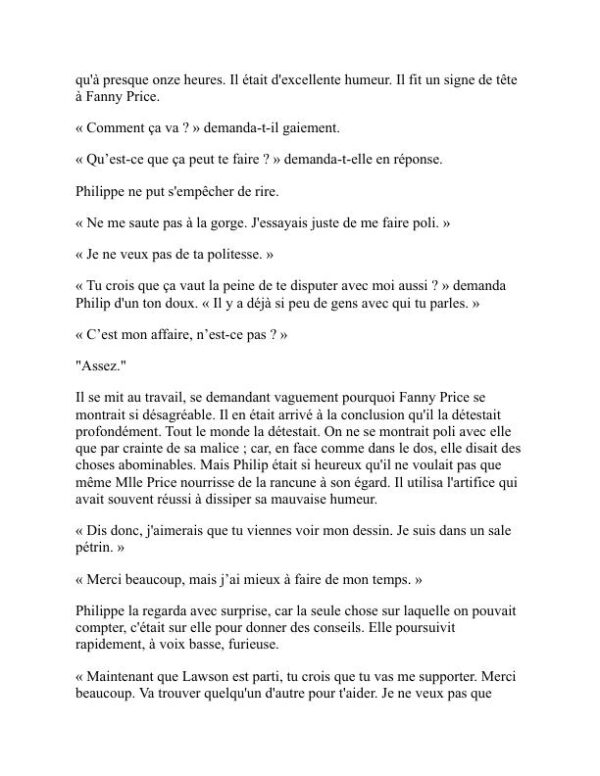 qu'à presque onze heures. Il était d'excellente humeur. Il fit un signe de tête à Fanny Price.

« Comment ça va ? » demanda-t-il gaiement.

« Qu'est-ce que ça peut te faire ? » demanda-t-elle en réponse.

Philippe ne put s'empêcher de rire.

« Ne me saute pas à la gorge. J'essayais juste de me faire poli. »

« Je ne veux pas de ta politesse. »

« Tu crois que ça vaut la peine de te disputer avec moi aussi ? » demanda Philip d'un ton doux. « Il y a déjà si peu de gens avec qui tu parles. »

« C'est mon affaire, n'est-ce pas ? »

"Assez."

Il se mit au travail, se demandant vaguement pourquoi Fanny Price se montrait si désagréable. Il en était arrivé à la conclusion qu'il la détestait profondément. Tout le monde la détestait. On ne se montrait poli avec elle que par crainte de sa malice ; car, en face comme dans le dos, elle disait des choses abominables. Mais Philip était si heureux qu'il ne voulait pas que même Mlle Price nourrisse de la rancune à son égard. Il utilisa l'artifice qui avait souvent réussi à dissiper sa mauvaise humeur.

« Dis donc, j'aimerais que tu viennes voir mon dessin. Je suis dans un sale pétrin. »

« Merci beaucoup, mais j'ai mieux à faire de mon temps. »

Philippe la regarda avec surprise, car la seule chose sur laquelle on pouvait compter, c'était sur elle pour donner des conseils. Elle poursuivit rapidement, à voix basse, furieuse.

« Maintenant que Lawson est parti, tu crois que tu vas me supporter. Merci beaucoup. Va trouver quelqu'un d'autre pour t'aider. Je ne veux pas que